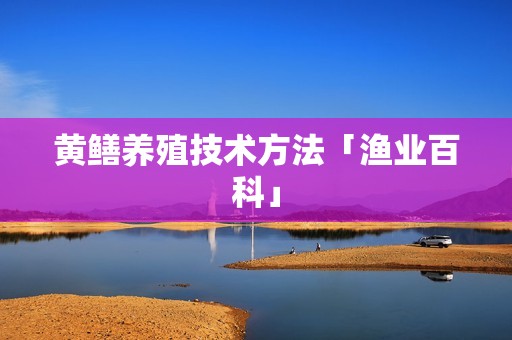 黄鳝养殖技术方法「渔业百科」